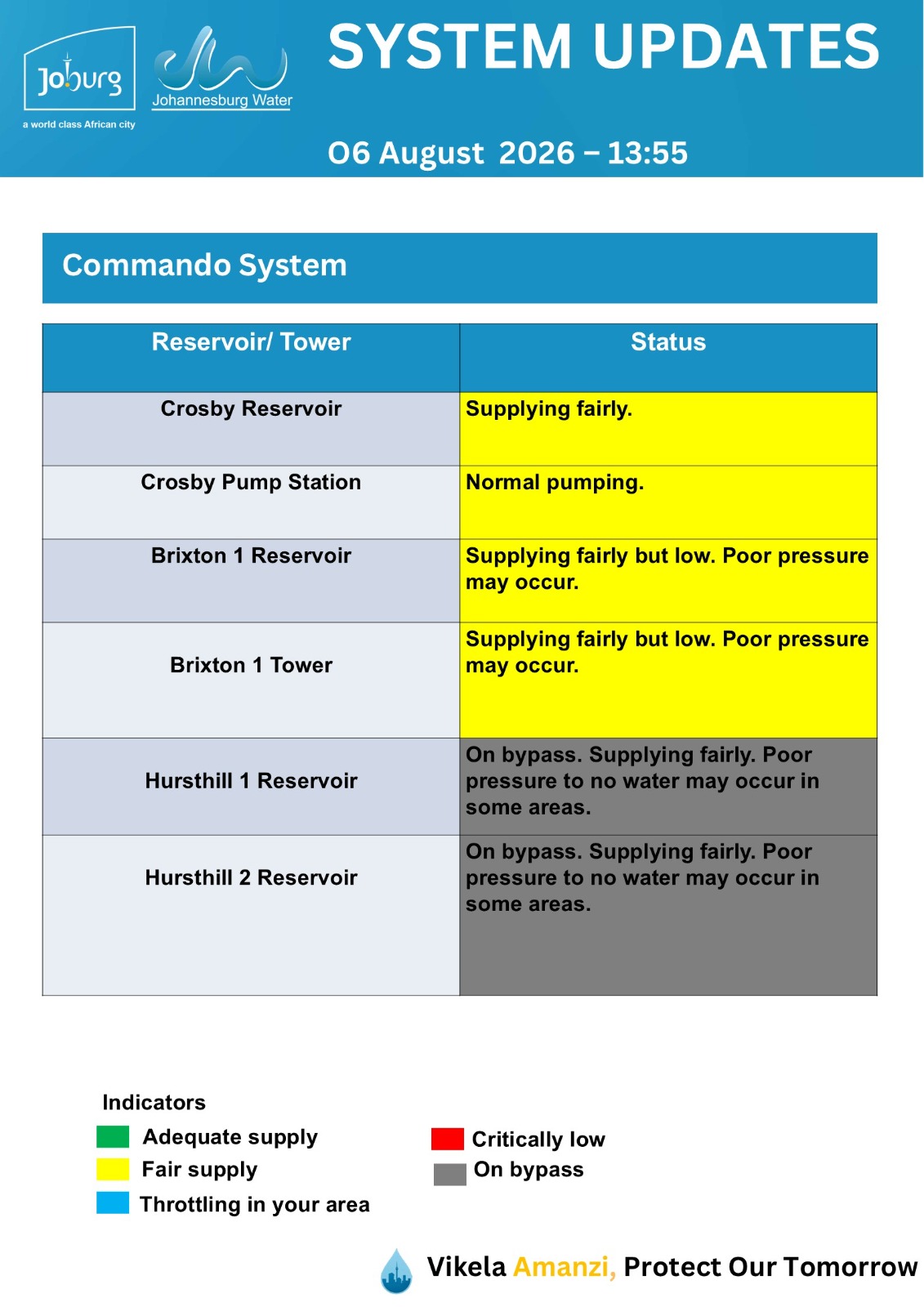 Joburg
a world class African city

Johannesburg Water

SYSTEM UPDATES

06 August 2026 – 13:55

Commando System

| Reservoir/ Tower | Status |
|---|---|
| Crosby Reservoir | Supplying fairly. |
| Crosby Pump Station | Normal pumping. |
| Brixton 1 Reservoir | Supplying fairly but low. Poor pressure may occur. |
| Brixton 1 Tower | Supplying fairly but low. Poor pressure may occur. |
| Hursthill 1 Reservoir | On bypass. Supplying fairly. Poor pressure to no water may occur in some areas. |
| Hursthill 2 Reservoir | On bypass. Supplying fairly. Poor pressure to no water may occur in some areas. |

Indicators
Adequate supply
Fair supply
Throttling in your area
Critically low
On bypass

Vikela Amanzi, Protect Our Tomorrow